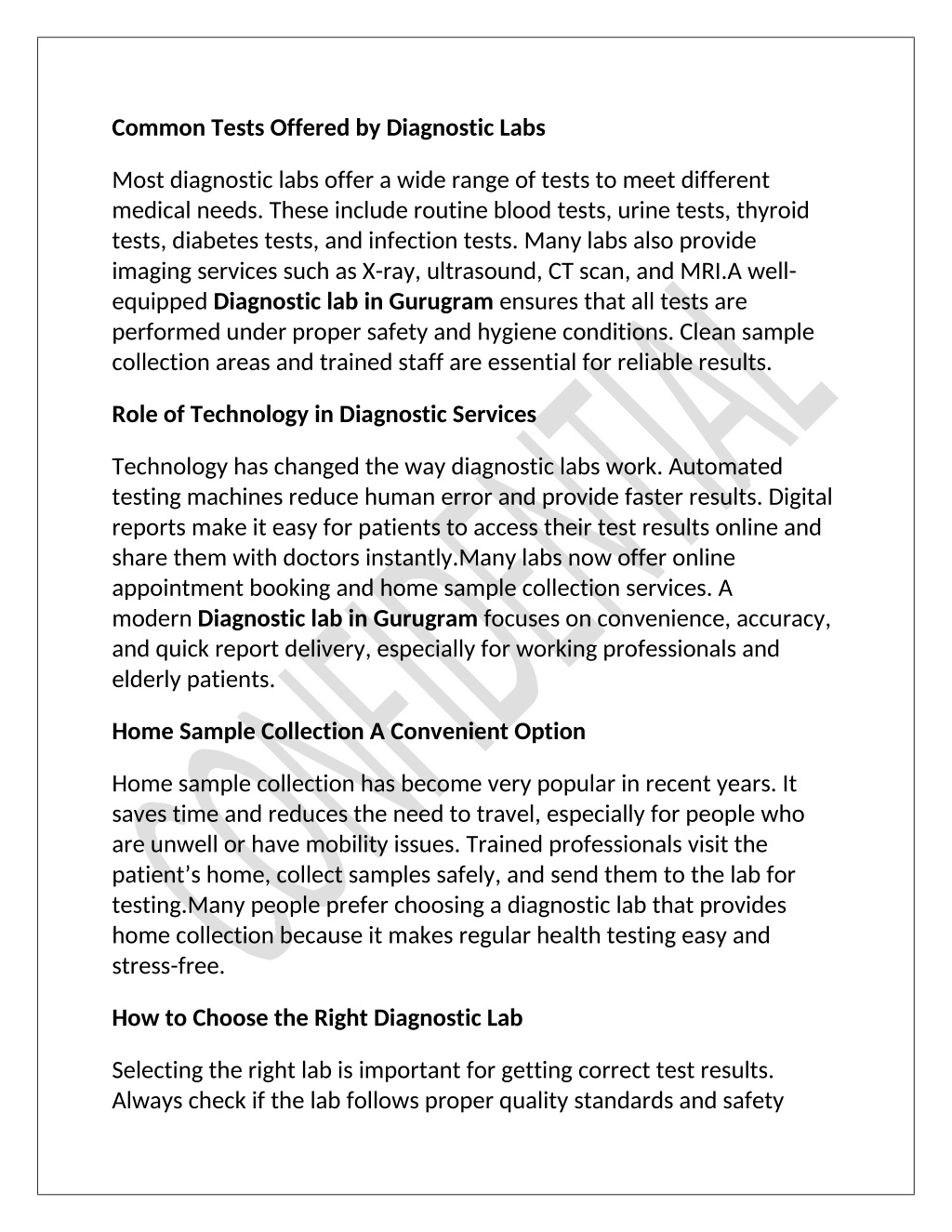 Common Tests Offered by Diagnostic Labs

Most diagnostic labs offer a wide range of tests to meet different medical needs. These include routine blood tests, urine tests, thyroid tests, diabetes tests, and infection tests. Many labs also provide imaging services such as X-ray, ultrasound, CT scan, and MRI.A well-equipped Diagnostic lab in Gurugram ensures that all tests are performed under proper safety and hygiene conditions. Clean sample collection areas and trained staff are essential for reliable results.

Role of Technology in Diagnostic Services

Technology has changed the way diagnostic labs work. Automated testing machines reduce human error and provide faster results. Digital reports make it easy for patients to access their test results online and share them with doctors instantly.Many labs now offer online appointment booking and home sample collection services. A modern Diagnostic lab in Gurugram focuses on convenience, accuracy, and quick report delivery, especially for working professionals and elderly patients.

Home Sample Collection A Convenient Option

Home sample collection has become very popular in recent years. It saves time and reduces the need to travel, especially for people who are unwell or have mobility issues. Trained professionals visit the patient's home, collect samples safely, and send them to the lab for testing.Many people prefer choosing a diagnostic lab that provides home collection because it makes regular health testing easy and stress-free.

How to Choose the Right Diagnostic Lab

Selecting the right lab is important for getting correct test results. Always check if the lab follows proper quality standards and safety

CONFIDENTIAL